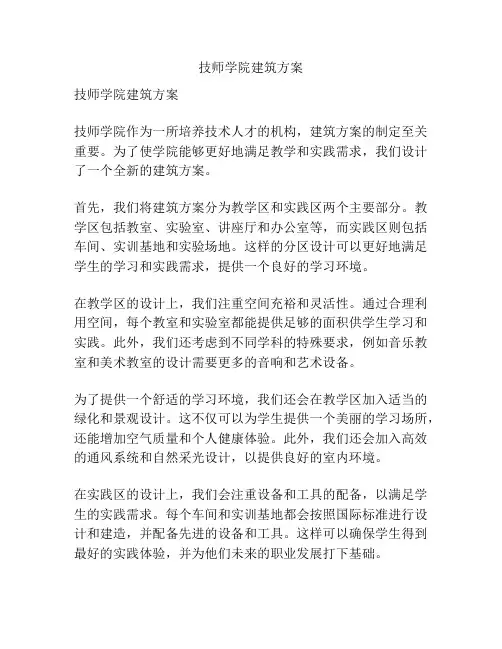 技师学院建筑方案

技师学院建筑方案

技师学院作为一所培养技术人才的机构，建筑方案的制定至关重要。为了使学院能够更好地满足教学和实践需求，我们设计了一个全新的建筑方案。

首先，我们将建筑方案分为教学区和实践区两个主要部分。教学区包括教室、实验室、讲座厅和办公室等，而实践区则包括车间、实训基地和实验场地。这样的分区设计可以更好地满足学生的学习和实践需求，提供一个良好的学习环境。

在教学区的设计上，我们注重空间充裕和灵活性。通过合理利用空间，每个教室和实验室都能提供足够的面积供学生学习和实践。此外，我们还考虑到不同学科的特殊要求，例如音乐教室和美术教室的设计需要更多的音响和艺术设备。

为了提供一个舒适的学习环境，我们还会在教学区加入适当的绿化和景观设计。这不仅可以为学生提供一个美丽的学习场所，还能增加空气质量和个人健康体验。此外，我们还会加入高效的通风系统和自然采光设计，以提供良好的室内环境。

在实践区的设计上，我们会注重设备和工具的配备，以满足学生的实践需求。每个车间和实训基地都会按照国际标准进行设计和建造，并配备先进的设备和工具。这样可以确保学生得到最好的实践体验，并为他们未来的职业发展打下基础。